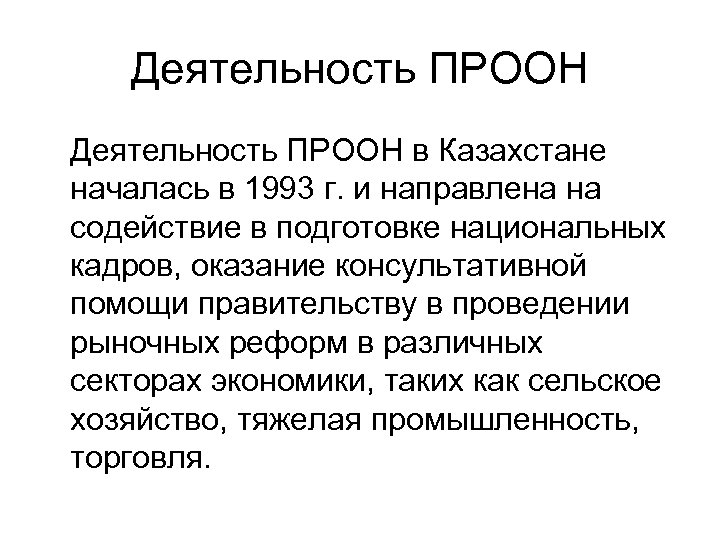 Деятельность ПРООН

Деятельность ПРООН в Казахстане началась в 1993 г. и направлена на содействие в подготовке национальных кадров, оказание консультативной помощи правительству в проведении рыночных реформ в различных секторах экономики, таких как сельское хозяйство, тяжелая промышленность, торговля.